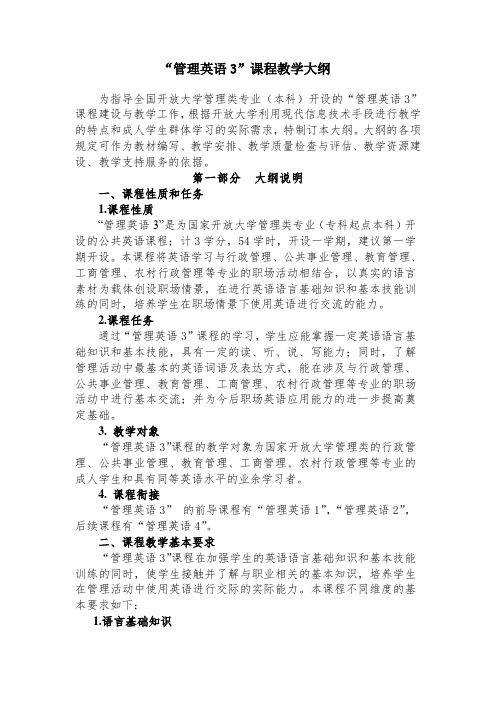 “管理英语 3”课程教学大纲

为指导全国开放大学管理类专业（本科）开设的“管理英语 3”课程建设与教学工作，根据开放大学利用现代信息技术手段进行教学的特点和成人学生群体学习的实际需求，特制订本大纲。大纲的各项规定可作为教材编写、教学安排、教学质量检查与评估、教学资源建设、教学支持服务的依据。

第一部分　大纲说明

一、课程性质和任务

1.课程性质

“管理英语 3”是为国家开放大学管理类专业（专科起点本科）开设的公共英语课程；计 3 学分，54 学时，开设一学期，建议第一学期开设。本课程将英语学习与行政管理、公共事业管理、教育管理、工商管理、农村行政管理等专业的职场活动相结合，以真实的语言素材为载体创设职场情景，在进行英语语言基础知识和基本技能训练的同时，培养学生在职场情景下使用英语进行交流的能力。

2.课程任务

通过“管理英语 3”课程的学习，学生应能掌握一定英语语言基础知识和基本技能，具有一定的读、听、说、写能力；同时，了解管理活动中最基本的英语词语及表达方式，能在涉及与行政管理、公共事业管理、教育管理、工商管理、农村行政管理等专业的职场活动中进行基本交流；并为今后职场英语应用能力的进一步提高奠定基础。

3. 教学对象

“管理英语 3”课程的教学对象为国家开放大学管理类的行政管理、公共事业管理、教育管理、工商管理、农村行政管理等专业的成人学生和具有同等英语水平的业余学习者。

4. 课程衔接

“管理英语 3” 的前导课程有“管理英语 1”，“管理英语 2”，后续课程有“管理英语 4”。

二、课程教学基本要求

“管理英语 3”课程在加强学生的英语语言基础知识和基本技能训练的同时，使学生接触并了解与职业相关的基本知识，培养学生在管理活动中使用英语进行交际的实际能力。本课程不同维度的基本要求如下：

1.语言基础知识